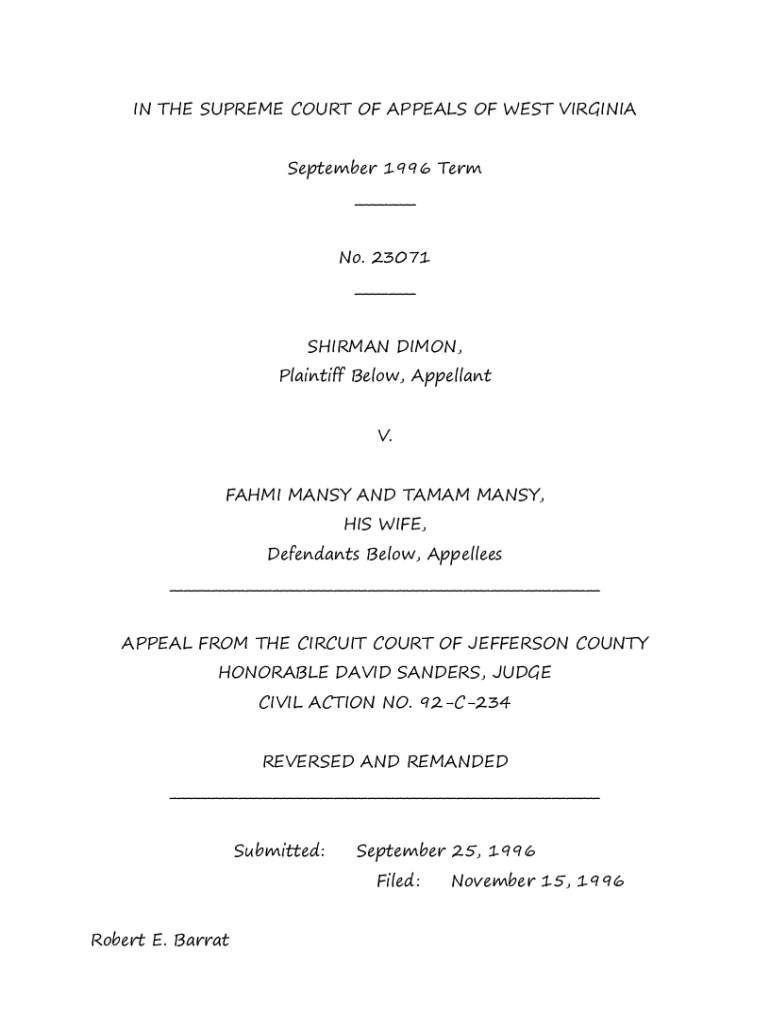 IN THE SUPREME COURT OF APPEALS OF WEST VIRGINIA

September 1996 Term

No. 23071

SHIRMAN DIMON,
Plaintiff Below, Appellant

V.

FAHMI MANSY AND TAMAM MANSY,
HIS WIFE,
Defendants Below, Appellees

APPEAL FROM THE CIRCUIT COURT OF JEFFERSON COUNTY
HONORABLE DAVID SANDERS, JUDGE
CIVIL ACTION NO. 92-C-234

REVERSED AND REMANDED

Submitted: September 25, 1996
Filed: November 15, 1996

Robert E. Barrat